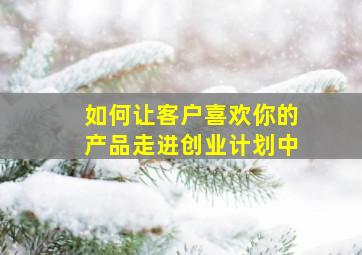 如何让客户喜欢你的
产品走进创业计划中